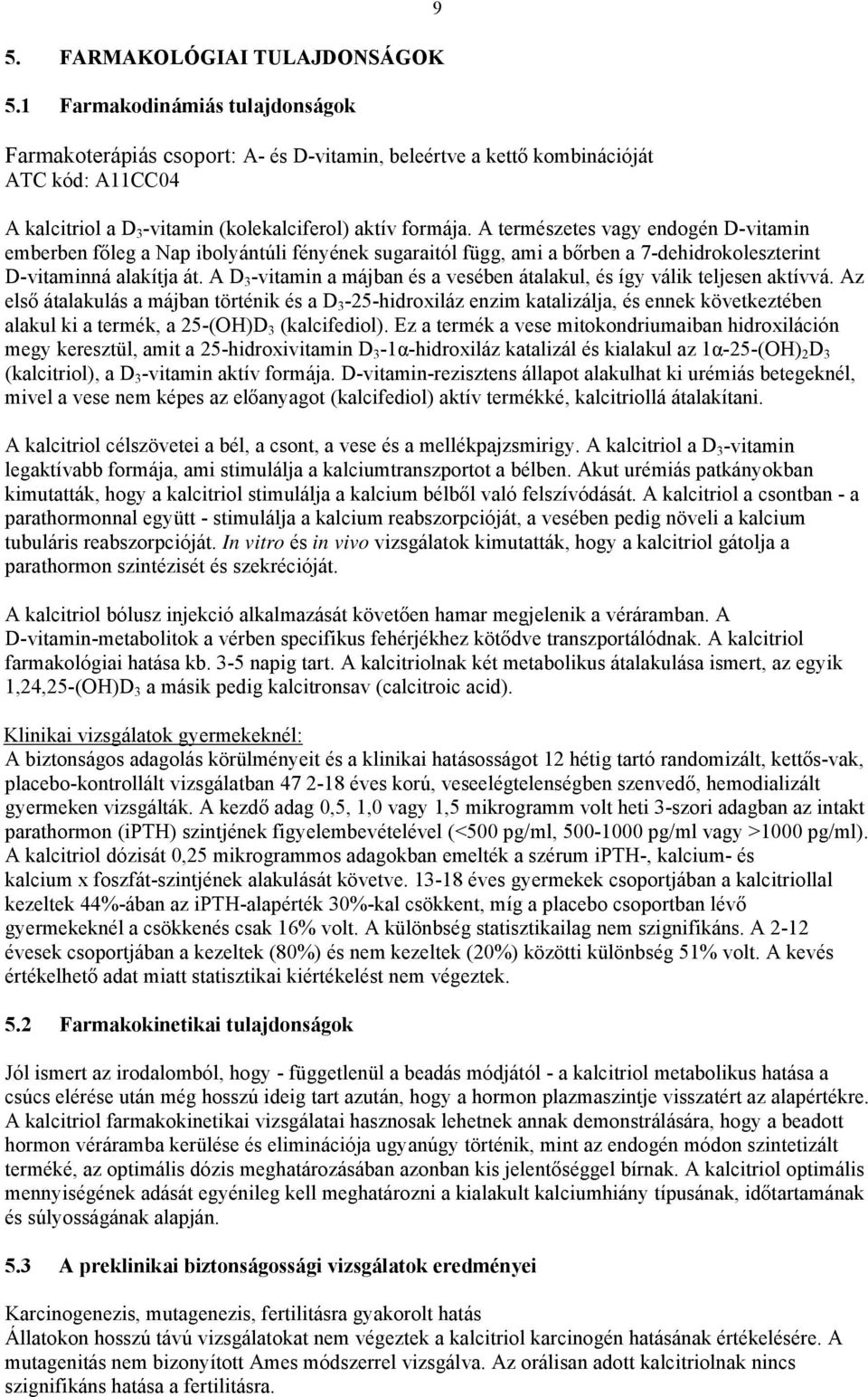 9

5. FARMAKOLÓGIAI TULAJDONSÁGOK

5.1 Farmakodinámiás tulajdonságok

Farmakoterápiás csoport: A- és D-vitamin, beleértve a kettő kombinációját
ATC kód: A11CC04

A kalcitriol a $D_3$-vitamin (kolekalciferol) aktív formája. A természetes vagy endogén D-vitamin emberben főleg a Nap ibolyántúli fényének sugaraitól függ, ami a bőrben a 7-dehidrokoleszterint D-vitaminná alakítja át. A $D_3$-vitamin a májban és a vesében átalakul, és így válik teljesen aktívvá. Az első átalakulás a májban történik és a $D_3$-25-hidroxiláz enzim katalizálja, és ennek következtében alakul ki a termék, a 25-(OH)$D_3$ (kalcifediol). Ez a termék a vese mitokondriumaiban hidroxiláción megy keresztül, amit a 25-hidroxivitamin $D_3$-1α-hidroxiláz katalizál és kialakul az 1α-25-$(OH)_2D_3$ (kalcitriol), a $D_3$-vitamin aktív formája. D-vitamin-rezisztens állapot alakulhat ki urémiás betegeknél, mivel a vese nem képes az előanyagot (kalcifediol) aktív termékké, kalcitriollá átalakítani.

A kalcitriol célszövetei a bél, a csont, a vese és a mellékpajzsmirigy. A kalcitriol a $D_3$-vitamin legaktívabb formája, ami stimulálja a kalciumtranszportot a bélben. Akut urémiás patkányokban kimutatták, hogy a kalcitriol stimulálja a kalcium bélből való felszívódását. A kalcitriol a csontban - a parathormonnal együtt - stimulálja a kalcium reabszorpcióját, a vesében pedig növeli a kalcium tubuláris reabszorpcióját. In vitro és in vivo vizsgálatok kimutatták, hogy a kalcitriol gátolja a parathormon szintézisét és szekrécióját.

A kalcitriol bólusz injekció alkalmazását követően hamar megjelenik a véráramban. A D-vitamin-metabolitok a vérben specifikus fehérjékhez kötődve transzportálódnak. A kalcitriol farmakológiai hatása kb. 3-5 napig tart. A kalcitriolnak két metabolikus átalakulása ismert, az egyik 1,24,25-(OH)$D_3$ a másik pedig kalcitronsav (calcitroic acid).

Klinikai vizsgálatok gyermekeknél:
A biztonságos adagolás körülményeit és a klinikai hatásosságot 12 hétig tartó randomizált, kettős-vak, placebo-kontrollált vizsgálatban 47 2-18 éves korú, veseelégtelenségben szenvedő, hemodializált gyermeken vizsgálták. A kezdő adag 0,5, 1,0 vagy 1,5 mikrogramm volt heti 3-szori adagban az intakt parathormon (iPTH) szintjének figyelembevételével (<500 pg/ml, 500-1000 pg/ml vagy >1000 pg/ml). A kalcitriol dózisát 0,25 mikrogrammos adagokban emelték a szérum iPTH-, kalcium- és kalcium x foszfát-szintjének alakulását követve. 13-18 éves gyermekek csoportjában a kalcitriollal kezeltek 44%-ában az iPTH-alapérték 30%-kal csökkent, míg a placebo csoportban lévő gyermekeknél a csökkenés csak 16% volt. A különbség statisztikailag nem szignifikáns. A 2-12 évesek csoportjában a kezeltek (80%) és nem kezeltek (20%) közötti különbség 51% volt. A kevés értékelhető adat miatt statisztikai kiértékelést nem végeztek.

5.2 Farmakokinetikai tulajdonságok

Jól ismert az irodalomból, hogy - függetlenül a beadás módjától - a kalcitriol metabolikus hatása a csúcs elérése után még hosszú ideig tart azután, hogy a hormon plazmaszintje visszatért az alapértékre. A kalcitriol farmakokinetikai vizsgálatai hasznosak lehetnek annak demonstrálására, hogy a beadott hormon véráramba kerülése és eliminációja ugyanúgy történik, mint az endogén módon szintetizált terméké, az optimális dózis meghatározásában azonban kis jelentőséggel bírnak. A kalcitriol optimális mennyiségének adását egyénileg kell meghatározni a kialakult kalciumhiány típusának, időtartamának és súlyosságának alapján.

5.3 A preklinikai biztonságossági vizsgálatok eredményei

Karcinogenezis, mutagenezis, fertilitásra gyakorolt hatás
Állatokon hosszú távú vizsgálatokat nem végeztek a kalcitriol karcinogén hatásának értékelésére. A mutagenitás nem bizonyított Ames módszerrel vizsgálva. Az orálisan adott kalcitriolnak nincs szignifikáns hatása a fertilitásra.